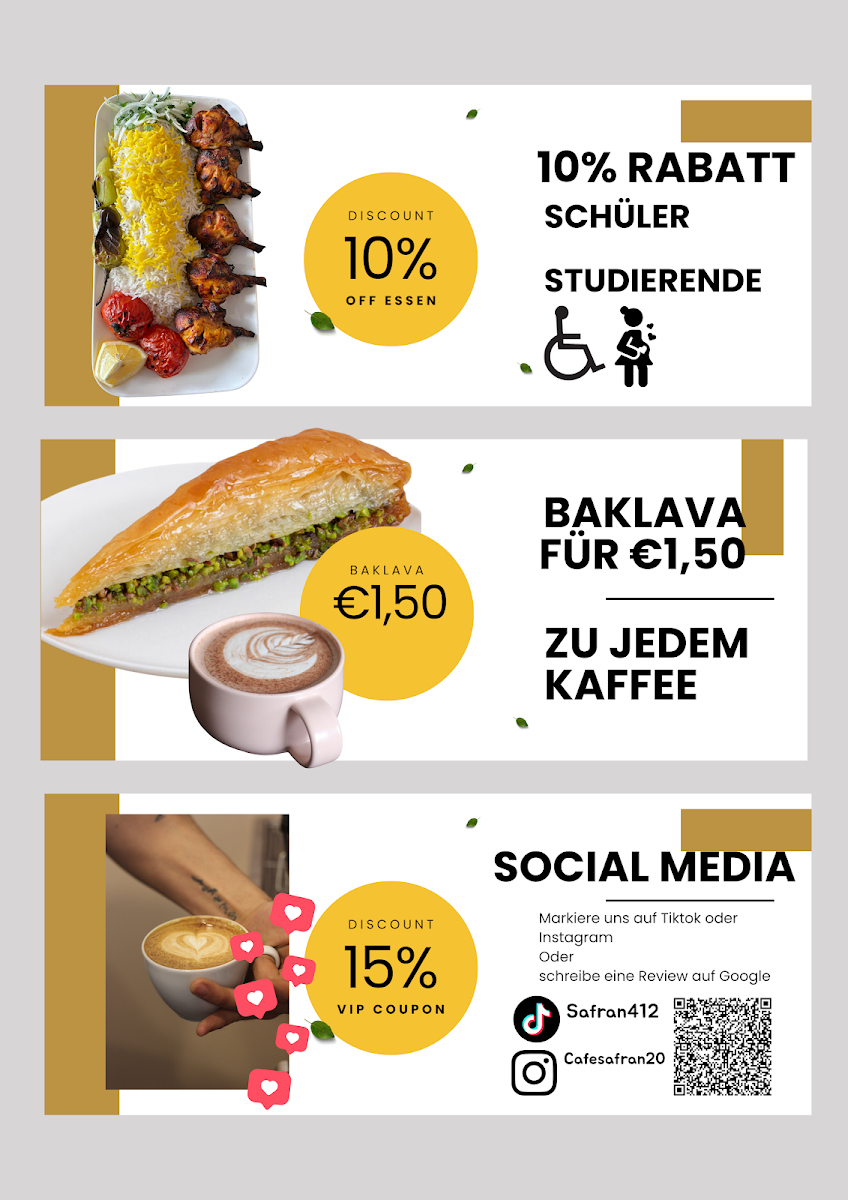 DISCOUNT
10%
OFF ESSEN

10% RABATT
SCHÜLER
STUDIERENDE

BAKLAVA
€1,50

BAKLAVA FÜR €1,50

ZU JEDEM KAFFEE

DISCOUNT
15%
VIP COUPON

SOCIAL MEDIA

Markiere uns auf Tiktok oder Instagram
Oder
schreibe eine Review auf Google

Safran412
Cafesafran20